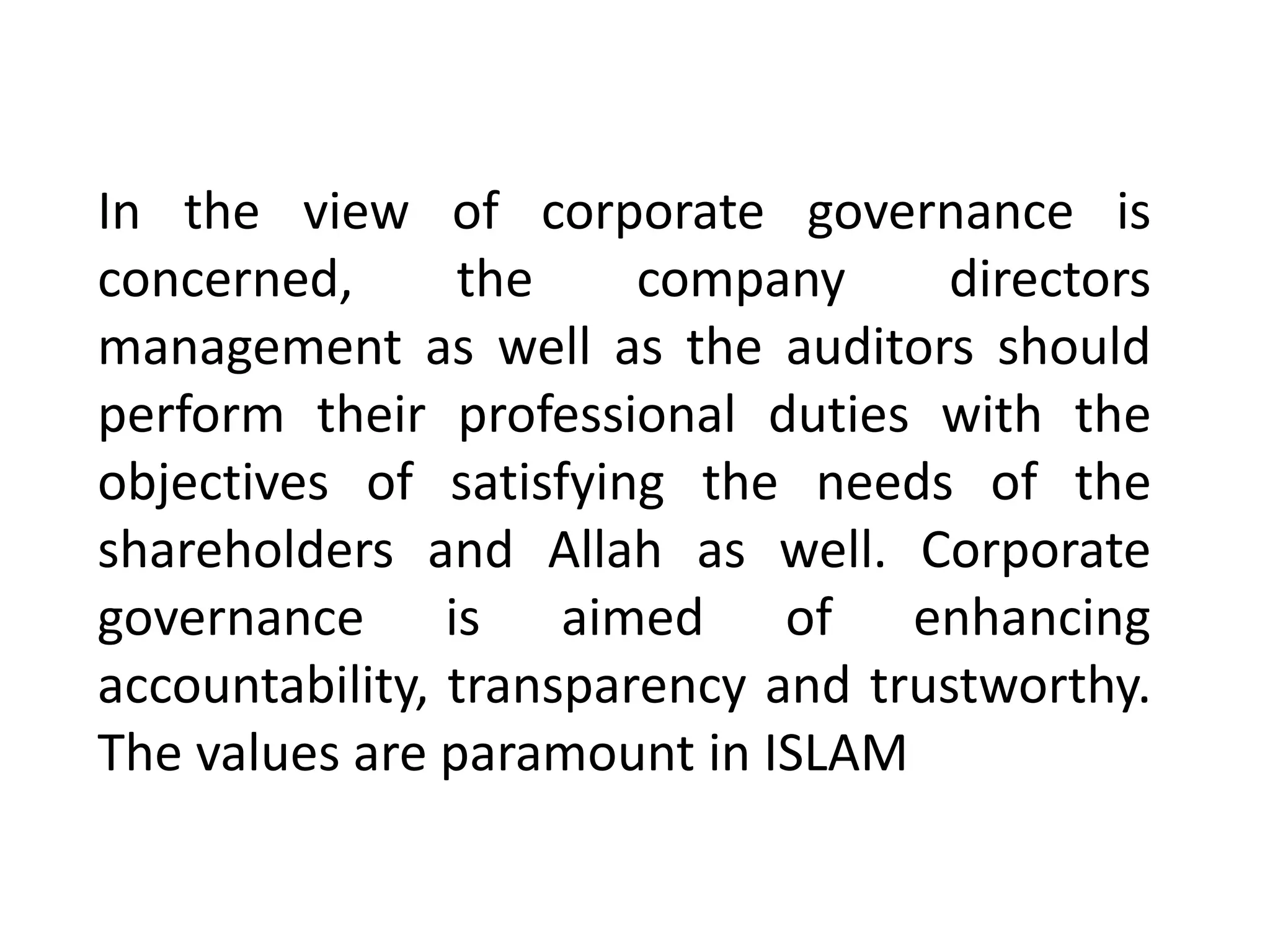 In the view of corporate governance is concerned, the company directors management as well as the auditors should perform their professional duties with the objectives of satisfying the needs of the shareholders and Allah as well. Corporate governance is aimed of enhancing accountability, transparency and trustworthy. The values are paramount in ISLAM